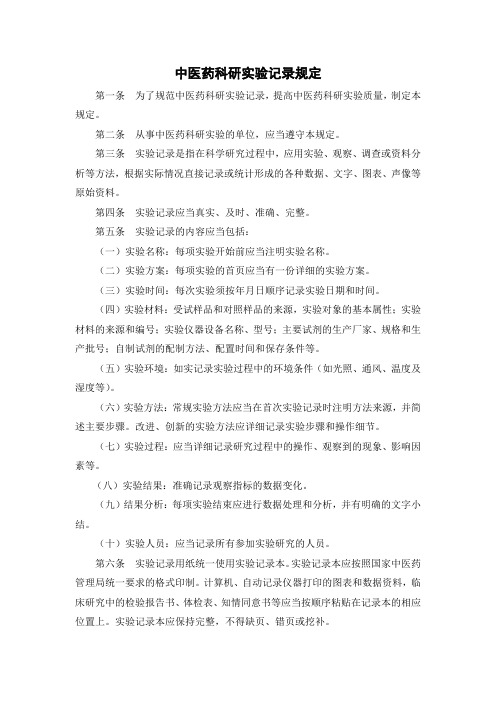 中医药科研实验记录规定

第一条　为了规范中医药科研实验记录，提高中医药科研实验质量，制定本规定。

第二条　从事中医药科研实验的单位，应当遵守本规定。

第三条　实验记录是指在科学研究过程中，应用实验、观察、调查或资料分析等方法，根据实际情况直接记录或统计形成的各种数据、文字、图表、声像等原始资料。

第四条　实验记录应当真实、及时、准确、完整。

第五条　实验记录的内容应当包括：

（一）实验名称：每项实验开始前应当注明实验名称。

（二）实验方案：每项实验的首页应当有一份详细的实验方案。

（三）实验时间：每次实验须按年月日顺序记录实验日期和时间。

（四）实验材料：受试样品和对照样品的来源，实验对象的基本属性；实验材料的来源和编号；实验仪器设备名称、型号；主要试剂的生产厂家、规格和生产批号；自制试剂的配制方法、配置时间和保存条件等。

（五）实验环境：如实记录实验过程中的环境条件（如光照、通风、温度及湿度等）。

（六）实验方法：常规实验方法应当在首次实验记录时注明方法来源，并简述主要步骤。改进、创新的实验方法应详细记录实验步骤和操作细节。

（七）实验过程：应当详细记录研究过程中的操作、观察到的现象、影响因素等。

（八）实验结果：准确记录观察指标的数据变化。

（九）结果分析：每项实验结束应进行数据处理和分析，并有明确的文字小结。

（十）实验人员：应当记录所有参加实验研究的人员。

第六条　实验记录用纸统一使用实验记录本。实验记录本应按照国家中医药管理局统一要求的格式印制。计算机、自动记录仪器打印的图表和数据资料，临床研究中的检验报告书、体检表、知情同意书等应当按顺序粘贴在记录本的相应位置上。实验记录本应保持完整，不得缺页、错页或挖补。